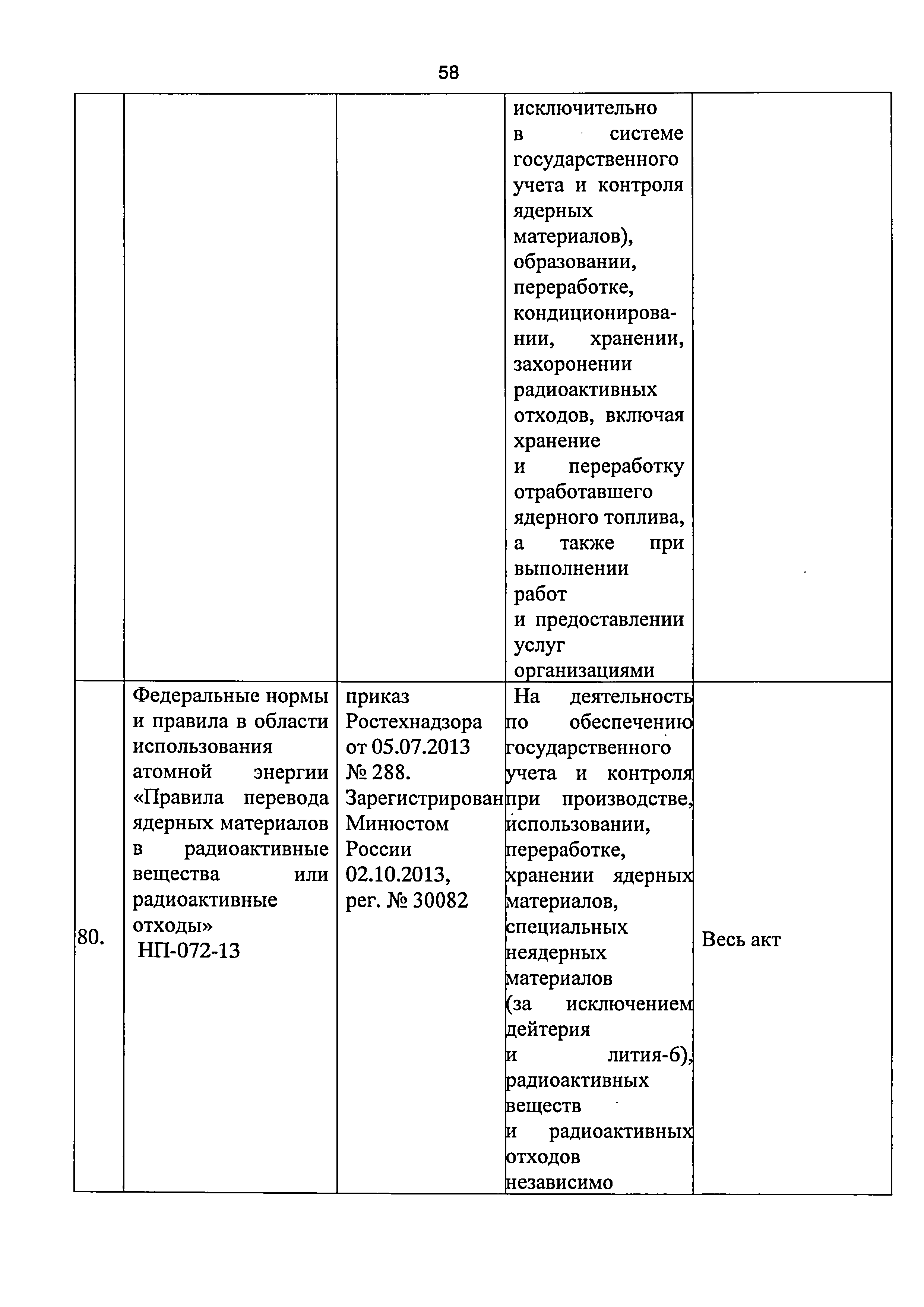 58

| | | | | |
|---|---|---|---|---|
| | | | исключительно в системе государственного учета и контроля ядерных материалов), образовании, переработке, кондиционировании, хранении, захоронении радиоактивных отходов, включая хранение и переработку отработавшего ядерного топлива, а также при выполнении работ и предоставлении услуг организациями | |
| 80. | Федеральные нормы и правила в области использования атомной энергии «Правила перевода ядерных материалов в радиоактивные вещества или радиоактивные отходы» НП-072-13 | приказ Ростехнадзора от 05.07.2013 № 288. Зарегистрирован Минюстом России 02.10.2013, рег. № 30082 | На деятельность по обеспечению государственного учета и контроля при производстве, использовании, переработке, хранении ядерных материалов, специальных неядерных материалов (за исключением дейтерия и лития-6), радиоактивных веществ и радиоактивных отходов независимо | Весь акт |